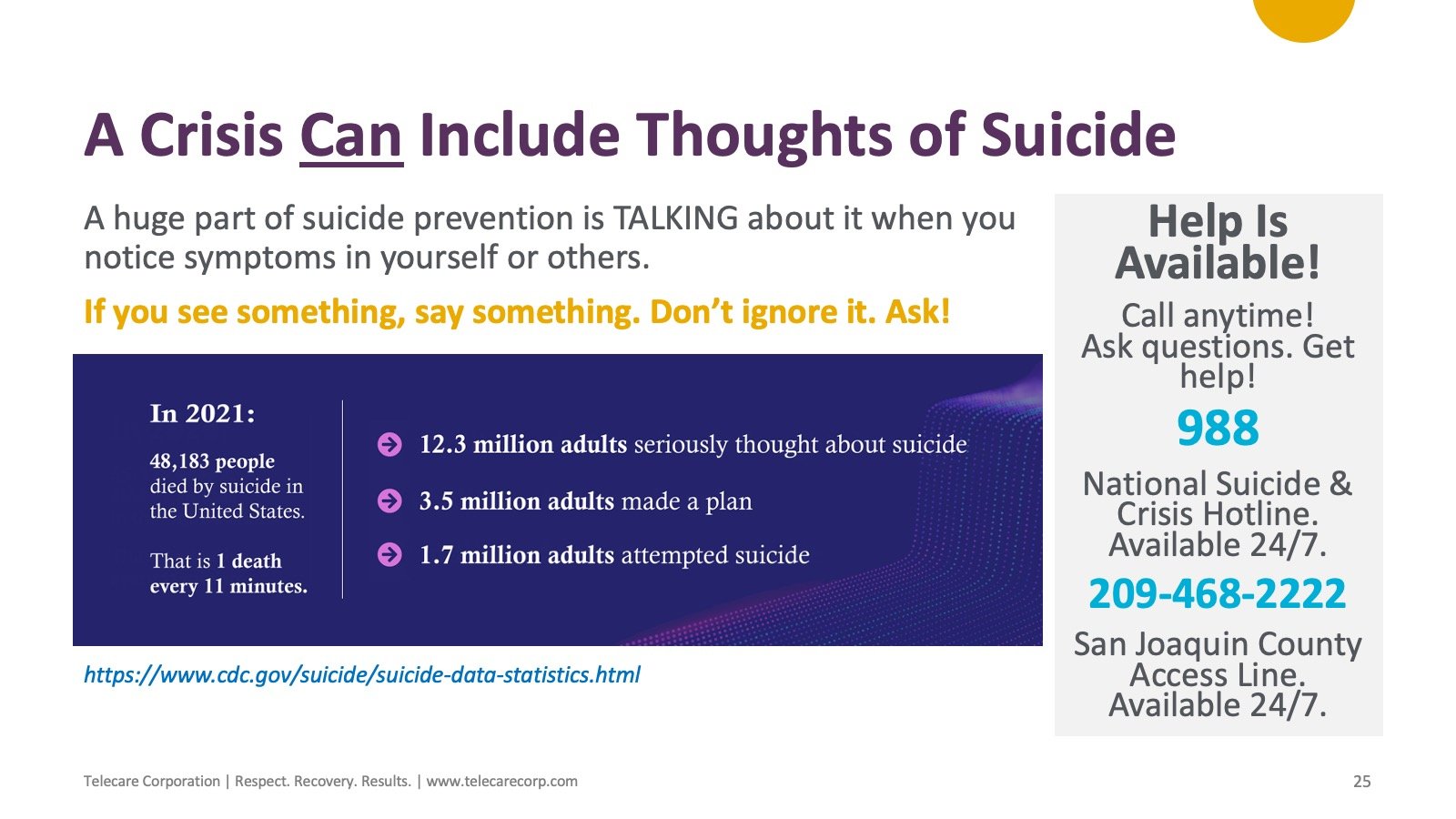 A Crisis Can Include Thoughts of Suicide

A huge part of suicide prevention is TALKING about it when you notice symptoms in yourself or others.

If you see something, say something. Don't ignore it. Ask!

In 2021:

48,183 people died by suicide in the United States.

That is 1 death every 11 minutes.

12.3 million adults seriously thought about suicide

3.5 million adults made a plan

1.7 million adults attempted suicide

https://www.cdc.gov/suicide/suicide-data-statistics.html

Help Is Available!

Call anytime! Ask questions. Get help!

988

National Suicide & Crisis Hotline. Available 24/7.

209-468-2222

San Joaquin County Access Line. Available 24/7.

Telecare Corporation | Respect. Recovery. Results. | www.telecarecorp.com

25